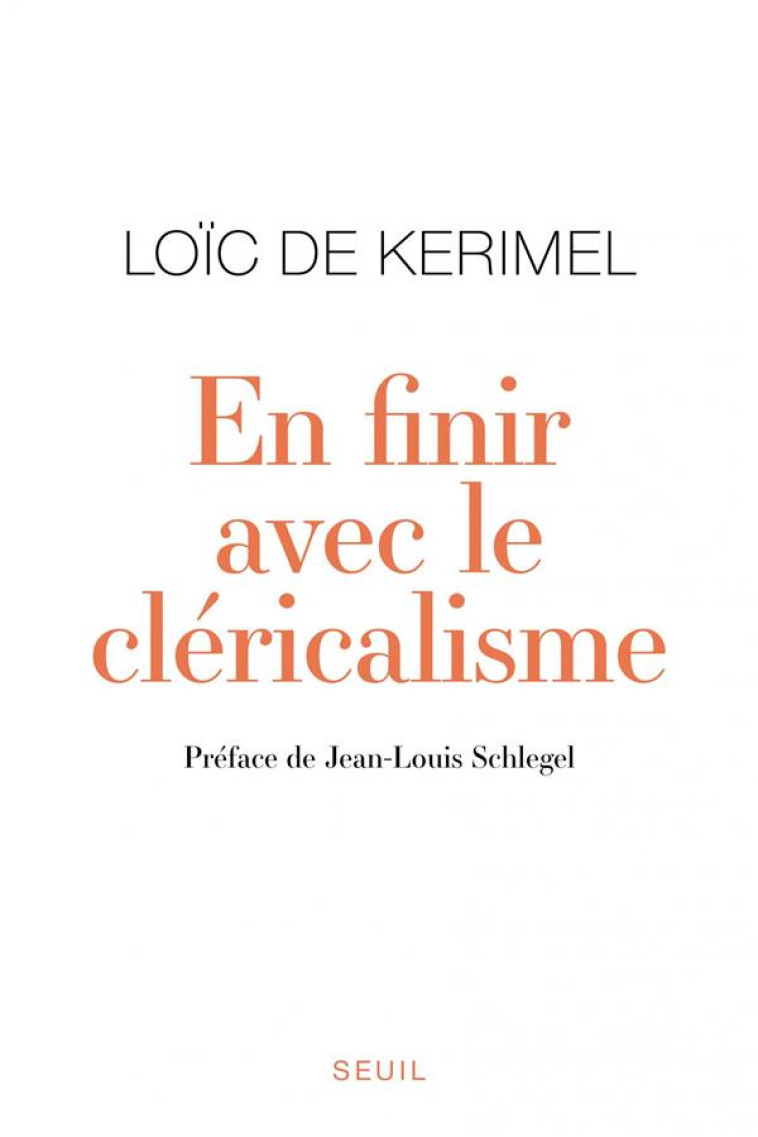 LOÏC DE KERIMEL

En finir avec le cléricalisme

Préface de Jean-Louis Schlegel

SEUIL